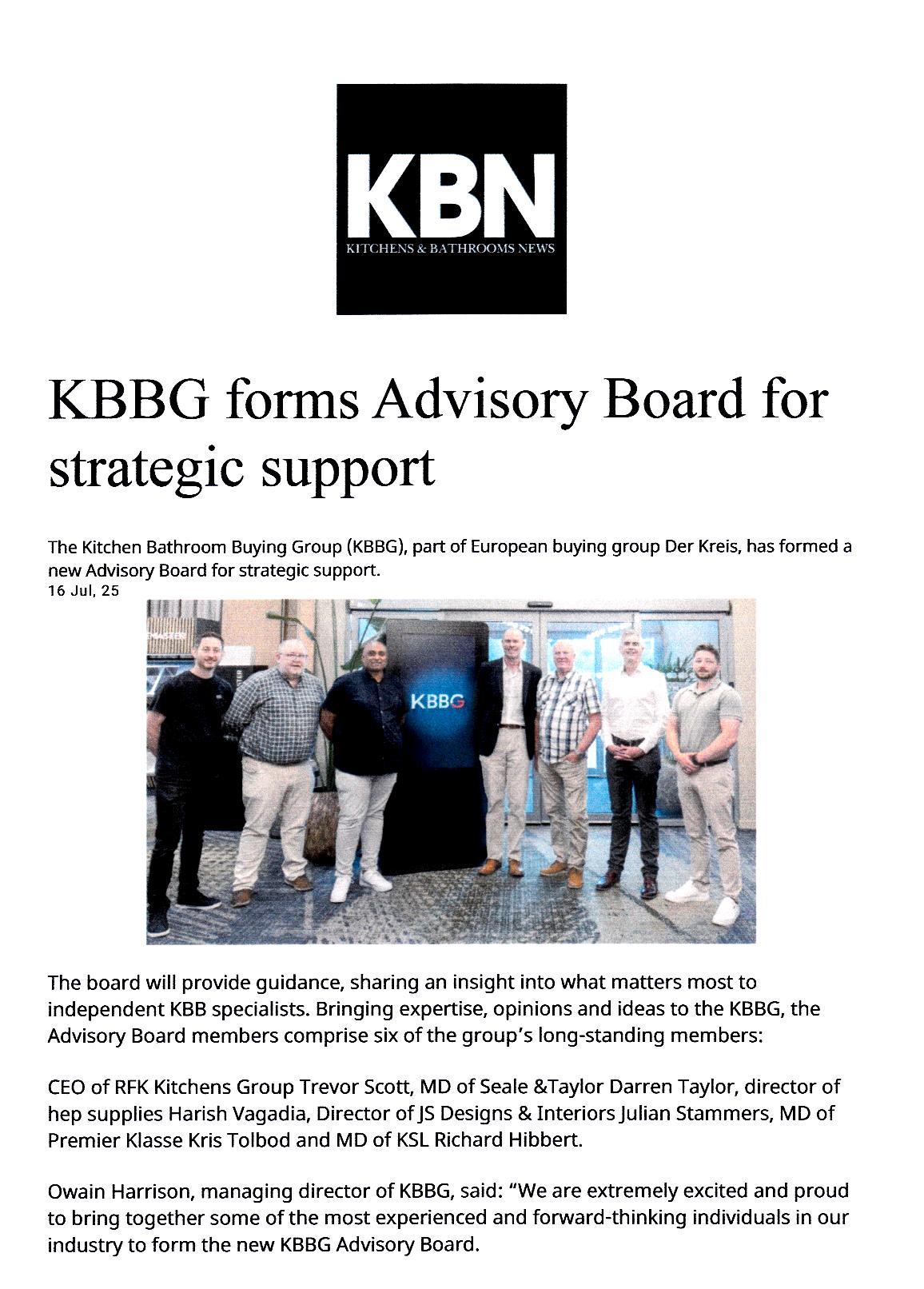 KBN
KITCHENS & BATHROOMS NEWS

KBBG forms Advisory Board for strategic support

The Kitchen Bathroom Buying Group (KBBG), part of European buying group Der Kreis, has formed a new Advisory Board for strategic support.
16 Jul, 25

KBBG

The board will provide guidance, sharing an insight into what matters most to independent KBB specialists. Bringing expertise, opinions and ideas to the KBBG, the Advisory Board members comprise six of the group's long-standing members:

CEO of RFK Kitchens Group Trevor Scott, MD of Seale &Taylor Darren Taylor, director of hep supplies Harish Vagadia, Director of JS Designs & Interiors Julian Stammers, MD of Premier Klasse Kris Tolbod and MD of KSL Richard Hibbert.

Owain Harrison, managing director of KBBG, said: "We are extremely excited and proud to bring together some of the most experienced and forward-thinking individuals in our industry to form the new KBBG Advisory Board.